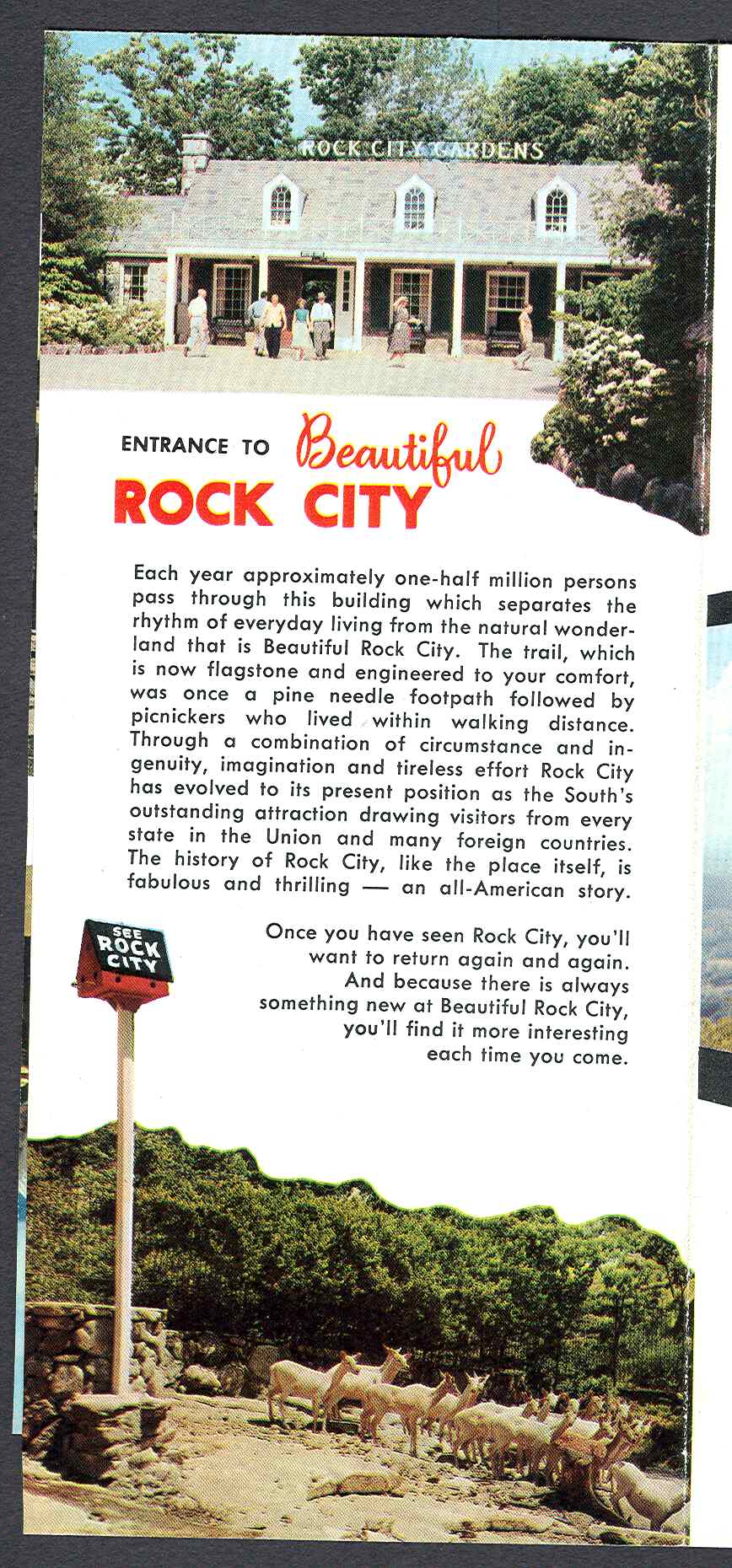 ROCK CITY GARDENS

ENTRANCE TO Beautiful ROCK CITY

Each year approximately one-half million persons pass through this building which separates the rhythm of everyday living from the natural wonderland that is Beautiful Rock City. The trail, which is now flagstone and engineered to your comfort, was once a pine needle footpath followed by picnickers who lived within walking distance. Through a combination of circumstance and ingenuity, imagination and tireless effort Rock City has evolved to its present position as the South's outstanding attraction drawing visitors from every state in the Union and many foreign countries. The history of Rock City, like the place itself, is fabulous and thrilling — an all-American story.

SEE ROCK CITY

Once you have seen Rock City, you'll want to return again and again. And because there is always something new at Beautiful Rock City, you'll find it more interesting each time you come.